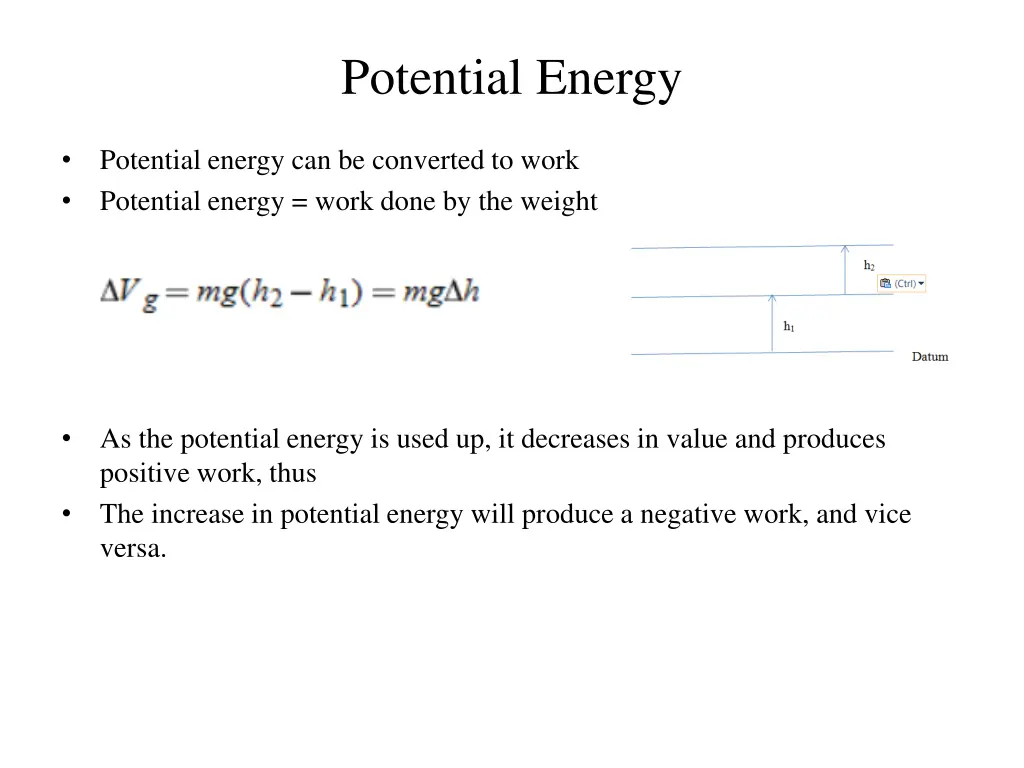 Potential Energy

• Potential energy can be converted to work
• Potential energy = work done by the weight

$\Delta V_g = mg(h_2 - h_1) = mg\Delta h$

$h_2$
(Ctrl)
$h_1$
Datum

• As the potential energy is used up, it decreases in value and produces positive work, thus
• The increase in potential energy will produce a negative work, and vice versa.